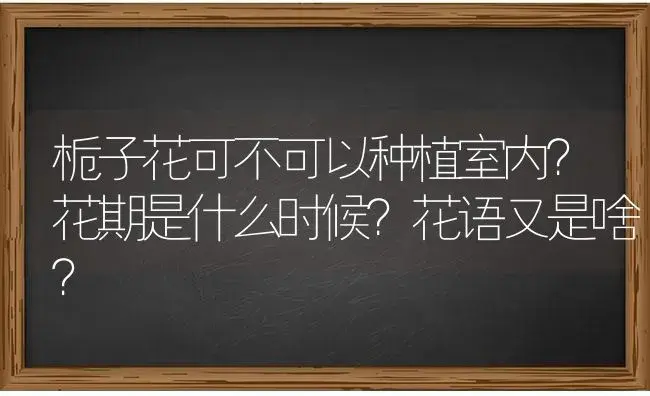 栀子花可不可以种植室内？花期是什么时候？花语又是啥？